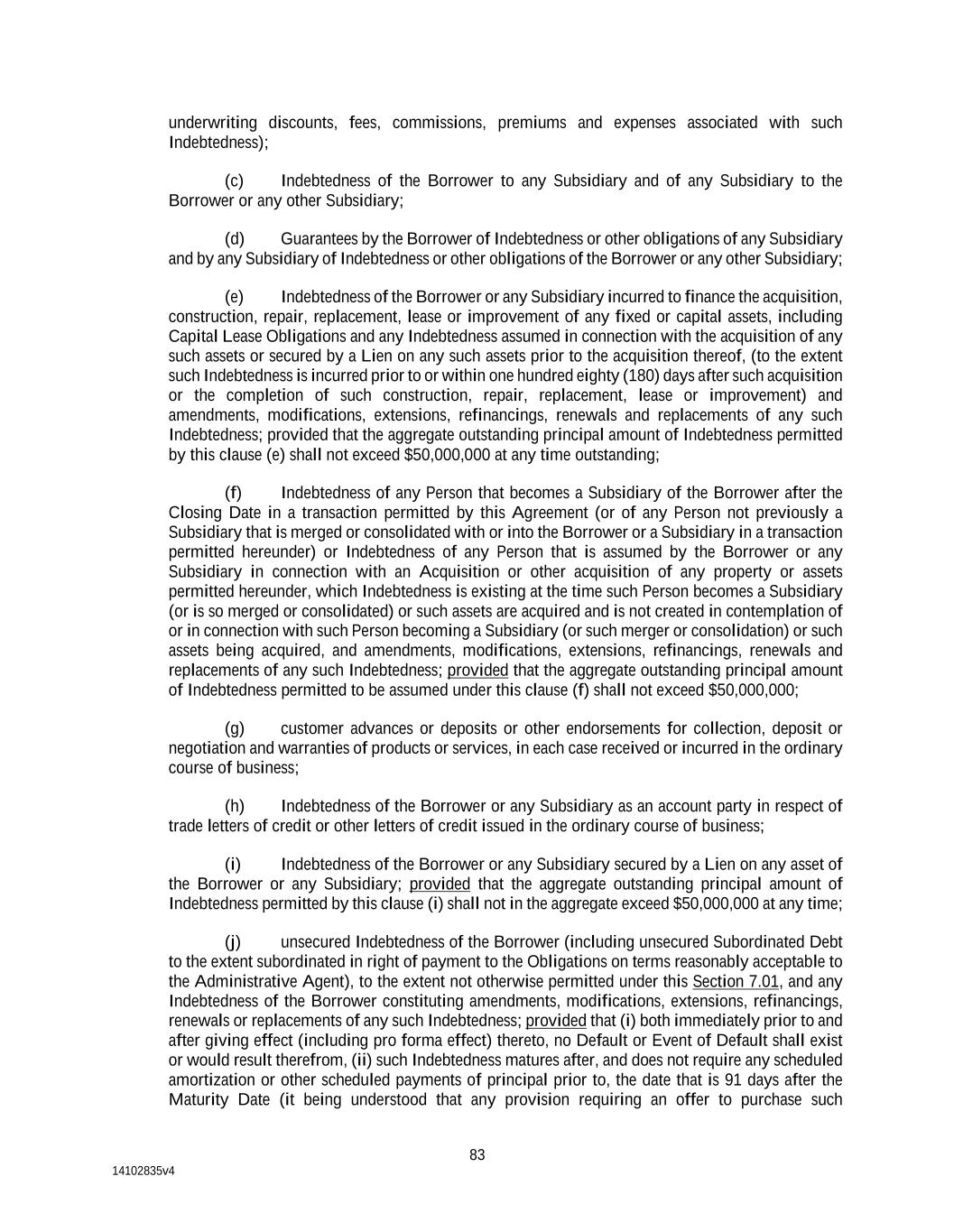 underwriting discounts, fees, commissions, premiums and expenses associated with such Indebtedness);

(c) Indebtedness of the Borrower to any Subsidiary and of any Subsidiary to the Borrower or any other Subsidiary;

(d) Guarantees by the Borrower of Indebtedness or other obligations of any Subsidiary and by any Subsidiary of Indebtedness or other obligations of the Borrower or any other Subsidiary;

(e) Indebtedness of the Borrower or any Subsidiary incurred to finance the acquisition, construction, repair, replacement, lease or improvement of any fixed or capital assets, including Capital Lease Obligations and any Indebtedness assumed in connection with the acquisition of any such assets or secured by a Lien on any such assets prior to the acquisition thereof, (to the extent such Indebtedness is incurred prior to or within one hundred eighty (180) days after such acquisition or the completion of such construction, repair, replacement, lease or improvement) and amendments, modifications, extensions, refinancings, renewals and replacements of any such Indebtedness; provided that the aggregate outstanding principal amount of Indebtedness permitted by this clause (e) shall not exceed $50,000,000 at any time outstanding;

(f) Indebtedness of any Person that becomes a Subsidiary of the Borrower after the Closing Date in a transaction permitted by this Agreement (or of any Person not previously a Subsidiary that is merged or consolidated with or into the Borrower or a Subsidiary in a transaction permitted hereunder) or Indebtedness of any Person that is assumed by the Borrower or any Subsidiary in connection with an Acquisition or other acquisition of any property or assets permitted hereunder, which Indebtedness is existing at the time such Person becomes a Subsidiary (or is so merged or consolidated) or such assets are acquired and is not created in contemplation of or in connection with such Person becoming a Subsidiary (or such merger or consolidation) or such assets being acquired, and amendments, modifications, extensions, refinancings, renewals and replacements of any such Indebtedness; provided that the aggregate outstanding principal amount of Indebtedness permitted to be assumed under this clause (f) shall not exceed $50,000,000;

(g) customer advances or deposits or other endorsements for collection, deposit or negotiation and warranties of products or services, in each case received or incurred in the ordinary course of business;

(h) Indebtedness of the Borrower or any Subsidiary as an account party in respect of trade letters of credit or other letters of credit issued in the ordinary course of business;

(i) Indebtedness of the Borrower or any Subsidiary secured by a Lien on any asset of the Borrower or any Subsidiary; provided that the aggregate outstanding principal amount of Indebtedness permitted by this clause (i) shall not in the aggregate exceed $50,000,000 at any time;

(j) unsecured Indebtedness of the Borrower (including unsecured Subordinated Debt to the extent subordinated in right of payment to the Obligations on terms reasonably acceptable to the Administrative Agent), to the extent not otherwise permitted under this Section 7.01, and any Indebtedness of the Borrower constituting amendments, modifications, extensions, refinancings, renewals or replacements of any such Indebtedness; provided that (i) both immediately prior to and after giving effect (including pro forma effect) thereto, no Default or Event of Default shall exist or would result therefrom, (ii) such Indebtedness matures after, and does not require any scheduled amortization or other scheduled payments of principal prior to, the date that is 91 days after the Maturity Date (it being understood that any provision requiring an offer to purchase such

83

14102835v4